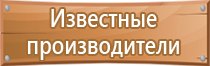 Известные производители